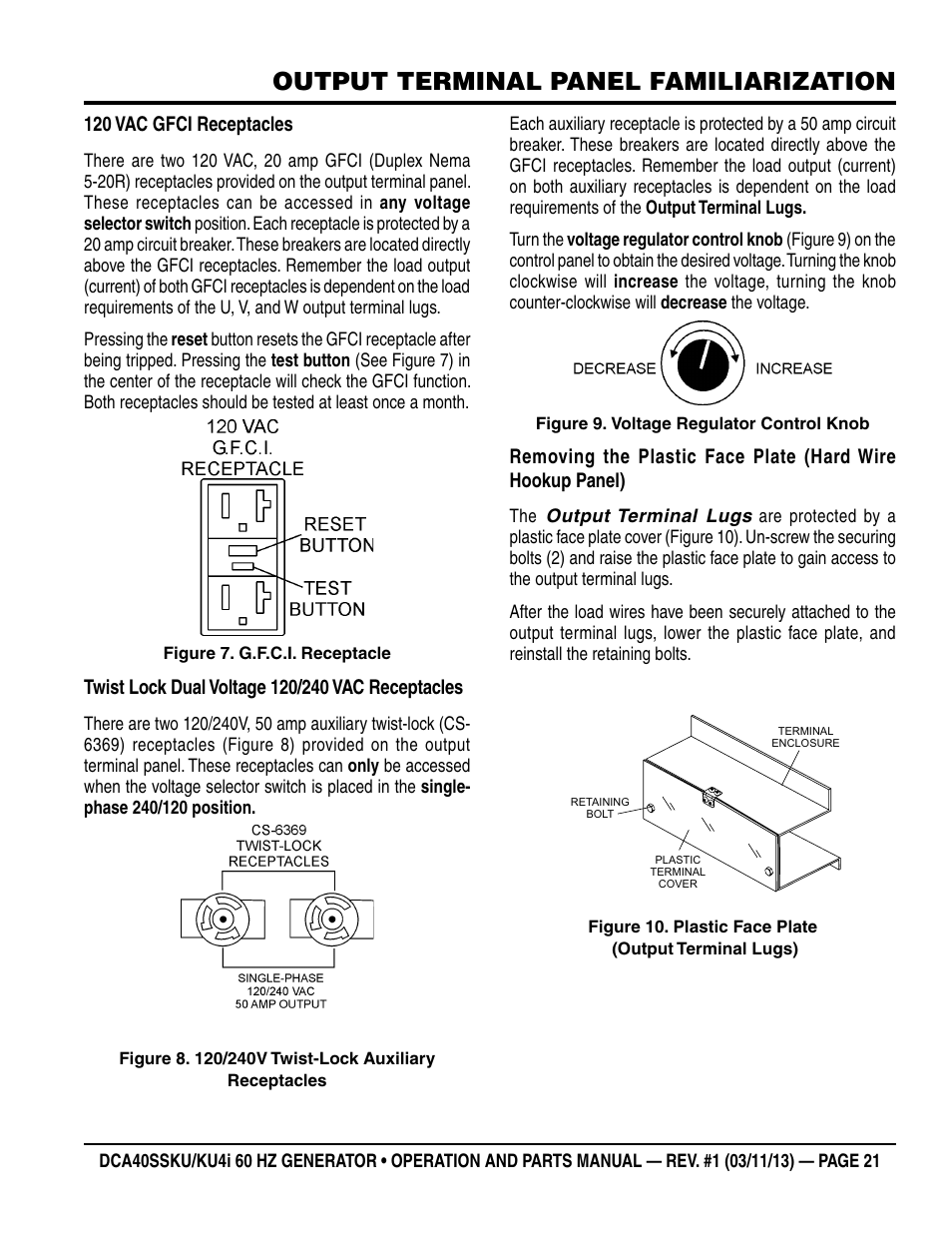 OUTPUT TERMINAL PANEL FAMILIARIZATION

120 VAC GFCI Receptacles

There are two 120 VAC, 20 amp GFCI (Duplex Nema 5-20R) receptacles provided on the output terminal panel. These receptacles can be accessed in any voltage selector switch position. Each receptacle is protected by a 20 amp circuit breaker. These breakers are located directly above the GFCI receptacles. Remember the load output (current) of both GFCI receptacles is dependent on the load requirements of the U, V, and W output terminal lugs.

Pressing the reset button resets the GFCI receptacle after being tripped. Pressing the test button (See Figure 7) in the center of the receptacle will check the GFCI function. Both receptacles should be tested at least once a month.

120 VAC
G.F.C.I.
RECEPTACLE

RESET BUTTON

TEST BUTTON

Figure 7. G.F.C.I. Receptacle

Twist Lock Dual Voltage 120/240 VAC Receptacles

There are two 120/240V, 50 amp auxiliary twist-lock (CS-6369) receptacles (Figure 8) provided on the output terminal panel. These receptacles can only be accessed when the voltage selector switch is placed in the single-phase 240/120 position.

CS-6369
TWIST-LOCK
RECEPTACLES

SINGLE-PHASE
120/240 VAC
50 AMP OUTPUT

Figure 8. 120/240V Twist-Lock Auxiliary Receptacles

Each auxiliary receptacle is protected by a 50 amp circuit breaker. These breakers are located directly above the GFCI receptacles. Remember the load output (current) on both auxiliary receptacles is dependent on the load requirements of the Output Terminal Lugs.

Turn the voltage regulator control knob (Figure 9) on the control panel to obtain the desired voltage. Turning the knob clockwise will increase the voltage, turning the knob counter-clockwise will decrease the voltage.

DECREASE INCREASE

Figure 9. Voltage Regulator Control Knob

Removing the Plastic Face Plate (Hard Wire Hookup Panel)

The Output Terminal Lugs are protected by a plastic face plate cover (Figure 10). Un-screw the securing bolts (2) and raise the plastic face plate to gain access to the output terminal lugs.

After the load wires have been securely attached to the output terminal lugs, lower the plastic face plate, and reinstall the retaining bolts.

TERMINAL ENCLOSURE

RETAINING BOLT

PLASTIC TERMINAL COVER

Figure 10. Plastic Face Plate (Output Terminal Lugs)

DCA40SSKU/KU4i 60 HZ GENERATOR • OPERATION AND PARTS MANUAL — REV. #1 (03/11/13) — PAGE 21